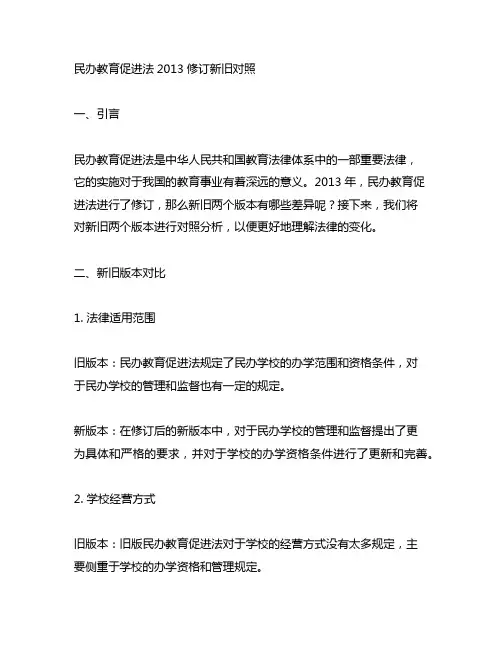 民办教育促进法 2013 修订新旧对照

一、引言

民办教育促进法是中华人民共和国教育法律体系中的一部重要法律，它的实施对于我国的教育事业有着深远的意义。2013 年，民办教育促进法进行了修订，那么新旧两个版本有哪些差异呢？接下来，我们将对新旧两个版本进行对照分析，以便更好地理解法律的变化。

二、新旧版本对比

1. 法律适用范围

旧版本：民办教育促进法规定了民办学校的办学范围和资格条件，对于民办学校的管理和监督也有一定的规定。

新版本：在修订后的新版本中，对于民办学校的管理和监督提出了更为具体和严格的要求，并对于学校的办学资格条件进行了更新和完善。

2. 学校经营方式

旧版本：旧版民办教育促进法对于学校的经营方式没有太多规定，主要侧重于学校的办学资格和管理规定。